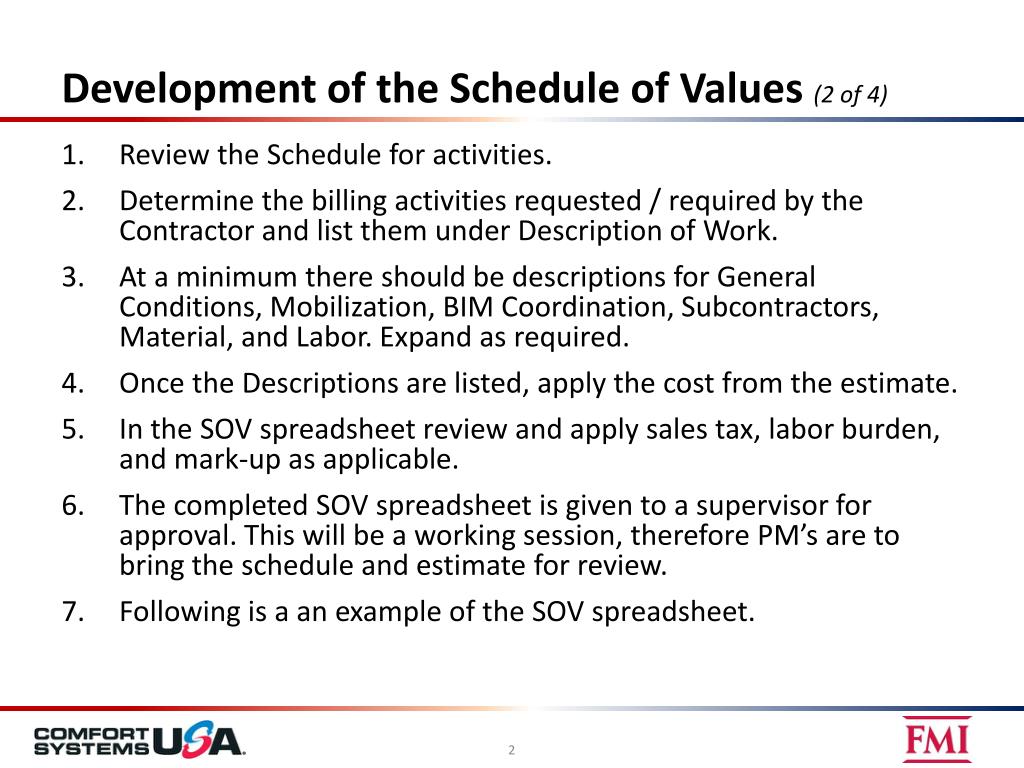 Development of the Schedule of Values (2 of 4)

1. Review the Schedule for activities.

2. Determine the billing activities requested / required by the Contractor and list them under Description of Work.

3. At a minimum there should be descriptions for General Conditions, Mobilization, BIM Coordination, Subcontractors, Material, and Labor. Expand as required.

4. Once the Descriptions are listed, apply the cost from the estimate.

5. In the SOV spreadsheet review and apply sales tax, labor burden, and mark-up as applicable.

6. The completed SOV spreadsheet is given to a supervisor for approval. This will be a working session, therefore PM's are to bring the schedule and estimate for review.

7. Following is a an example of the SOV spreadsheet.

COMFORT SYSTEMS USA.

2

FMI